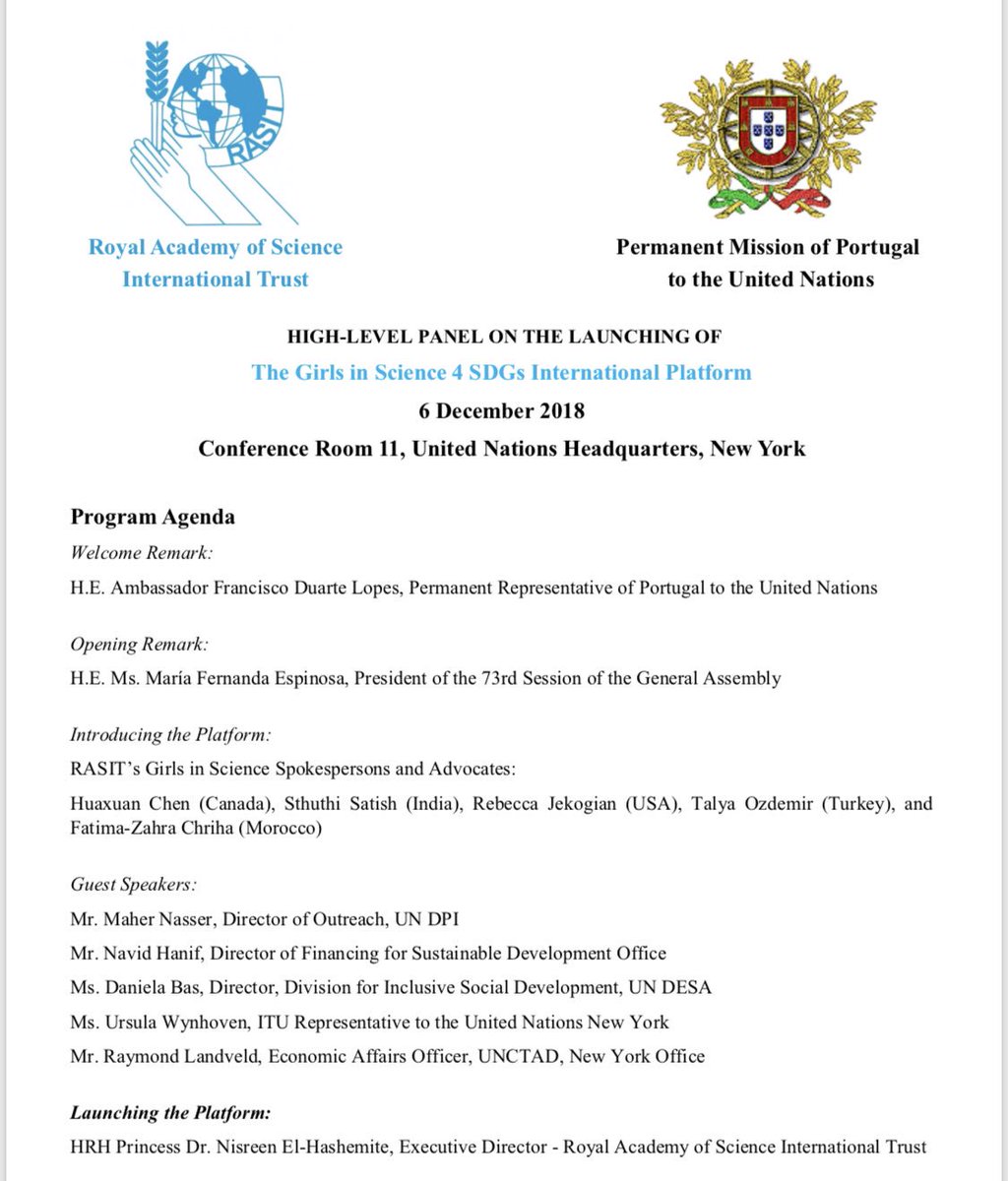 RASIT

Royal Academy of Science International Trust

Permanent Mission of Portugal to the United Nations

HIGH-LEVEL PANEL ON THE LAUNCHING OF
The Girls in Science 4 SDGs International Platform
6 December 2018
Conference Room 11, United Nations Headquarters, New York

Program Agenda

Welcome Remark:

H.E. Ambassador Francisco Duarte Lopes, Permanent Representative of Portugal to the United Nations

Opening Remark:

H.E. Ms. María Fernanda Espinosa, President of the 73rd Session of the General Assembly

Introducing the Platform:

RASIT's Girls in Science Spokespersons and Advocates:

Huaxuan Chen (Canada), Sthuthi Satish (India), Rebecca Jekogian (USA), Talya Ozdemir (Turkey), and Fatima-Zahra Chriha (Morocco)

Guest Speakers:

Mr. Maher Nasser, Director of Outreach, UN DPI

Mr. Navid Hanif, Director of Financing for Sustainable Development Office

Ms. Daniela Bas, Director, Division for Inclusive Social Development, UN DESA

Ms. Ursula Wynhoven, ITU Representative to the United Nations New York

Mr. Raymond Landveld, Economic Affairs Officer, UNCTAD, New York Office

Launching the Platform:

HRH Princess Dr. Nisreen El-Hashemite, Executive Director - Royal Academy of Science International Trust